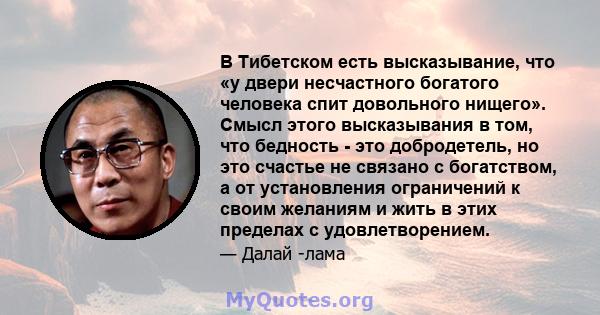 В Тибетском есть высказывание, что «у двери несчастного богатого человека спит довольного нищего». Смысл этого высказывания в том, что бедность - это добродетель, но это счастье не связано с богатством, а от установления ограничений к своим желаниям и жить в этих пределах с удовлетворением.

— Далай -лама

MyQuotes.org